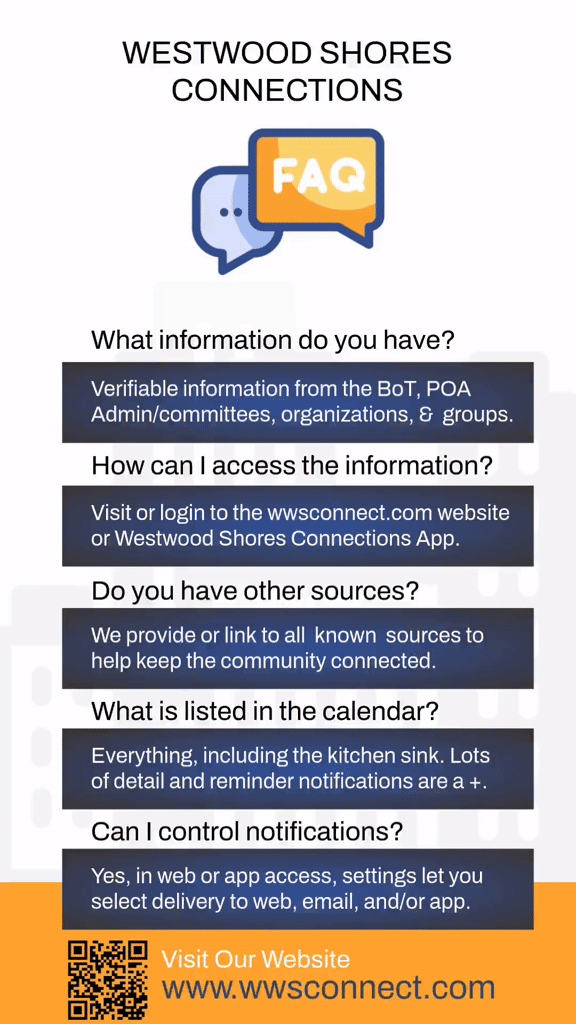 WESTWOOD SHORES CONNECTIONS

FAQ

What information do you have?

Verifiable information from the BoT, POA Admin/committees, organizations, & groups.

How can I access the information?

Visit or login to the wwsconnect.com website or Westwood Shores Connections App.

Do you have other sources?

We provide or link to all known sources to help keep the community connected.

What is listed in the calendar?

Everything, including the kitchen sink. Lots of detail and reminder notifications are a +.

Can I control notifications?

Yes, in web or app access, settings let you select delivery to web, email, and/or app.

Visit Our Website
www.wwsconnect.com